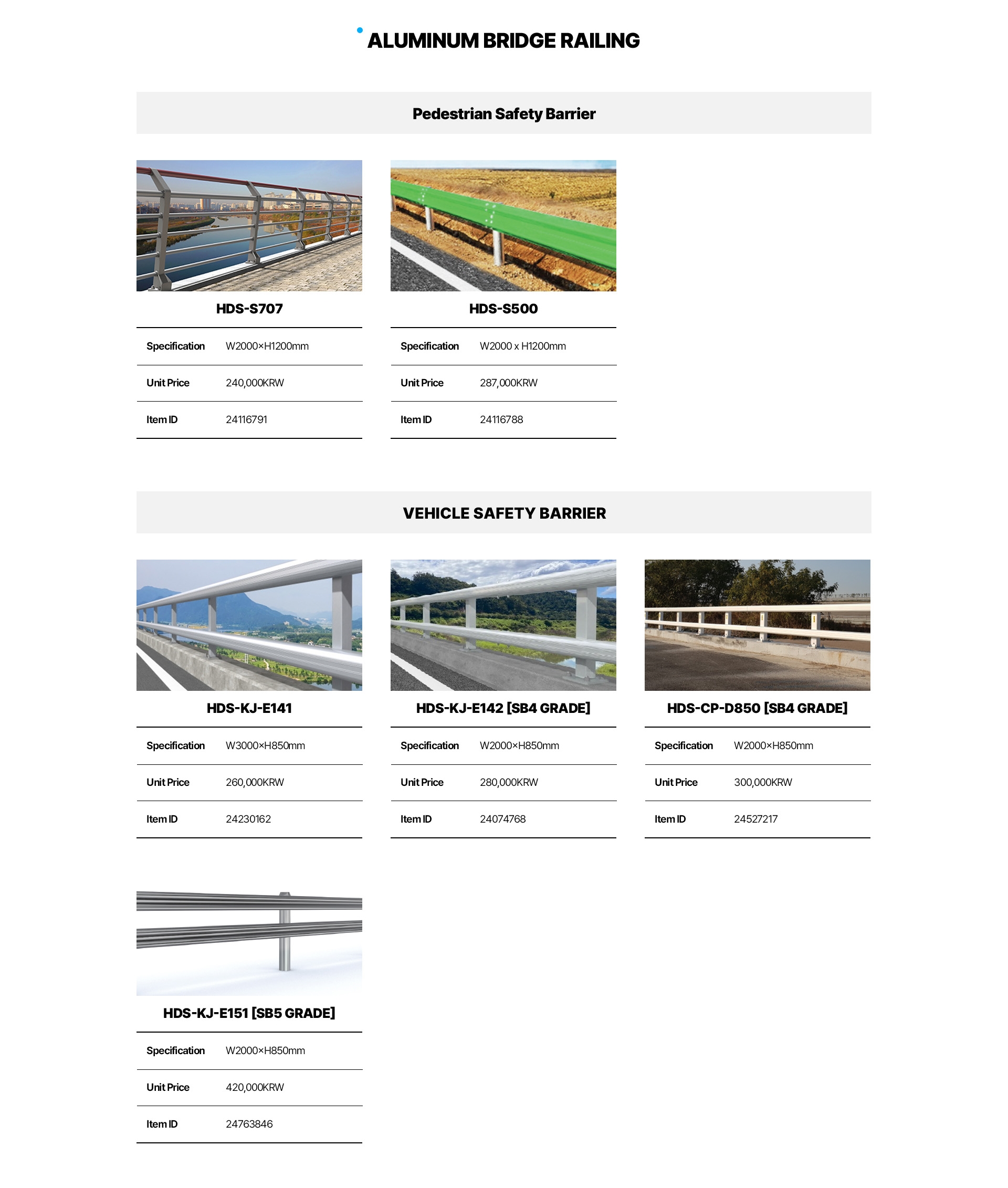 ALUMINUM BRIDGE RAILING

Pedestrian Safety Barrier

HDS-S707

| Specification | W2000×H1200mm |
|---|---|
| Unit Price | 240,000KRW |
| Item ID | 24116791 |

HDS-S500

| Specification | W2000 x H1200mm |
|---|---|
| Unit Price | 287,000KRW |
| Item ID | 24116788 |

VEHICLE SAFETY BARRIER

HDS-KJ-E141

| Specification | W3000×H850mm |
|---|---|
| Unit Price | 260,000KRW |
| Item ID | 24230162 |

HDS-KJ-E142 [SB4 GRADE]

| Specification | W2000×H850mm |
|---|---|
| Unit Price | 280,000KRW |
| Item ID | 24074768 |

HDS-CP-D850 [SB4 GRADE]

| Specification | W2000×H850mm |
|---|---|
| Unit Price | 300,000KRW |
| Item ID | 24527217 |

HDS-KJ-E151 [SB5 GRADE]

| Specification | W2000×H850mm |
|---|---|
| Unit Price | 420,000KRW |
| Item ID | 24763846 |